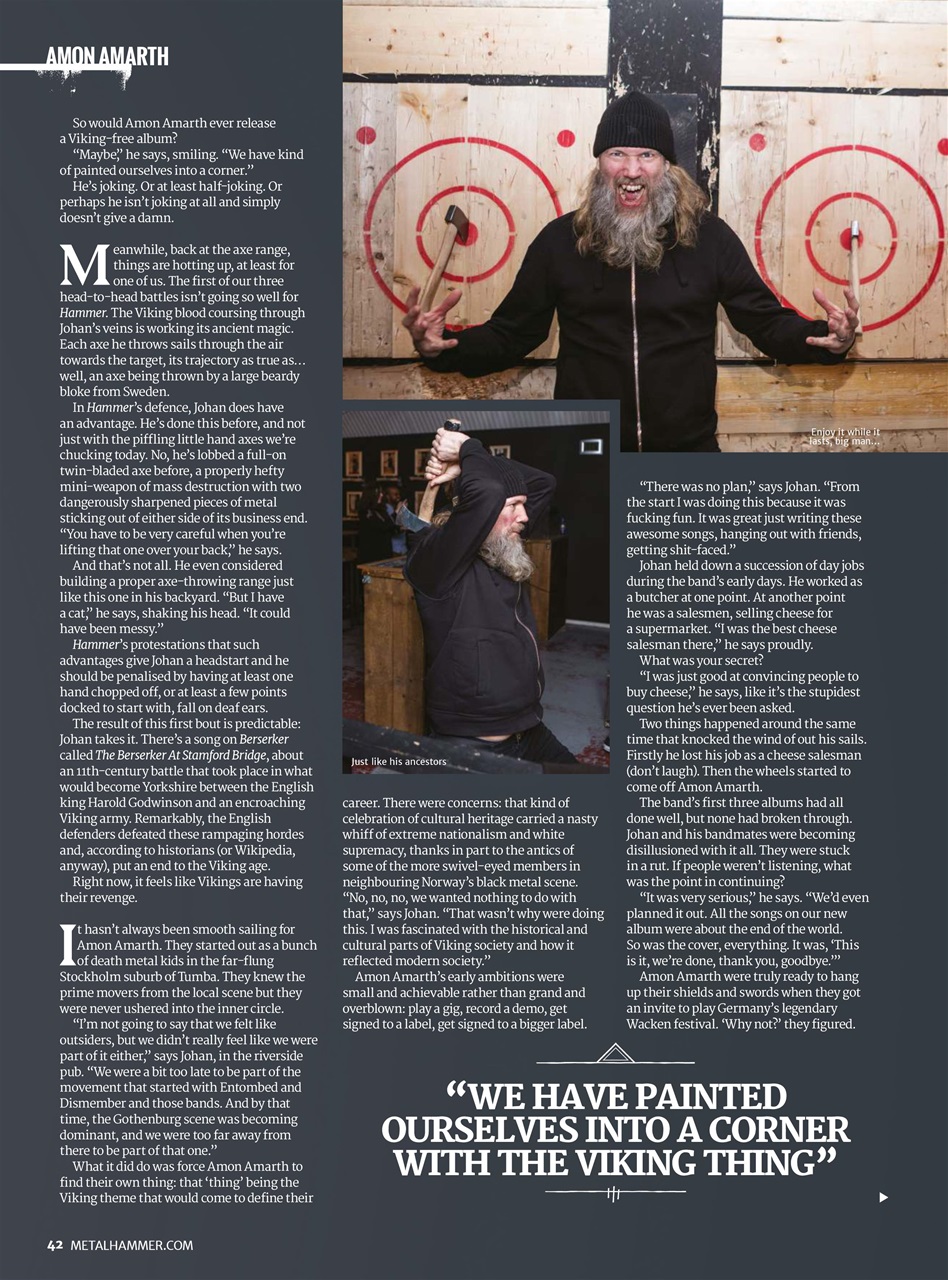 AMON AMARTH

So would Amon Amarth ever release a Viking-free album?

"Maybe," he says, smiling. "We have kind of painted ourselves into a corner."

He's joking. Or at least half-joking. Or perhaps he isn't joking at all and simply doesn't give a damn.

Meanwhile, back at the axe range, things are hotting up, at least for one of us. The first of our three head-to-head battles isn't going so well for Hammer. The Viking blood coursing through Johan's veins is working its ancient magic. Each axe he throws sails through the air towards the target, its trajectory as true as… well, an axe being thrown by a large beardy bloke from Sweden.

In Hammer's defence, Johan does have an advantage. He's done this before, and not just with the piffling little hand axes we're chucking today. No, he's lobbed a full-on twin-bladed axe before, a properly hefty mini-weapon of mass destruction with two dangerously sharpened pieces of metal sticking out of either side of its business end. "You have to be very careful when you're lifting that one over your back," he says.

And that's not all. He even considered building a proper axe-throwing range just like this one in his backyard. "But I have a cat," he says, shaking his head. "It could have been messy."

Hammer's protestations that such advantages give Johan a headstart and he should be penalised by having at least one hand chopped off, or at least a few points docked to start with, fall on deaf ears.

The result of this first bout is predictable: Johan takes it. There's a song on Berserker called The Berserker At Stamford Bridge, about an 11th-century battle that took place in what would become Yorkshire between the English king Harold Godwinson and an encroaching Viking army. Remarkably, the English defenders defeated these rampaging hordes and, according to historians (or Wikipedia, anyway), put an end to the Viking age.

Right now, it feels like Vikings are having their revenge.

It hasn't always been smooth sailing for Amon Amarth. They started out as a bunch of death metal kids in the far-flung Stockholm suburb of Tumba. They knew the prime movers from the local scene but they were never ushered into the inner circle.

"I'm not going to say that we felt like outsiders, but we didn't really feel like we were part of it either," says Johan, in the riverside pub. "We were a bit too late to be part of the movement that started with Entombed and Dismember and those bands. And by that time, the Gothenburg scene was becoming dominant, and we were too far away from there to be part of that one."

What it did do was force Amon Amarth to find their own thing: that 'thing' being the Viking theme that would come to define their career. There were concerns: that kind of celebration of cultural heritage carried a nasty whiff of extreme nationalism and white supremacy, thanks in part to the antics of some of the more swivel-eyed members in neighbouring Norway's black metal scene. "No, no, no, we wanted nothing to do with that," says Johan. "That wasn't why were doing this. I was fascinated with the historical and cultural parts of Viking society and how it reflected modern society."

Amon Amarth's early ambitions were small and achievable rather than grand and overblown: play a gig, record a demo, get signed to a label, get signed to a bigger label.

Just like his ancestors

Enjoy it while it lasts, big man…

"There was no plan," says Johan. "From the start I was doing this because it was fucking fun. It was great just writing these awesome songs, hanging out with friends, getting shit-faced."

Johan held down a succession of day jobs during the band's early days. He worked as a butcher at one point. At another point he was a salesmen, selling cheese for a supermarket. "I was the best cheese salesman there," he says proudly.

What was your secret?

"I was just good at convincing people to buy cheese," he says, like it's the stupidest question he's ever been asked.

Two things happened around the same time that knocked the wind of out his sails. Firstly he lost his job as a cheese salesman (don't laugh). Then the wheels started to come off Amon Amarth.

The band's first three albums had all done well, but none had broken through. Johan and his bandmates were becoming disillusioned with it all. They were stuck in a rut. If people weren't listening, what was the point in continuing?

"It was very serious," he says. "We'd even planned it out. All the songs on our new album were about the end of the world. So was the cover, everything. It was, 'This is it, we're done, thank you, goodbye.'"

Amon Amarth were truly ready to hang up their shields and swords when they got an invite to play Germany's legendary Wacken festival. 'Why not?' they figured.

"WE HAVE PAINTED OURSELVES INTO A CORNER WITH THE VIKING THING"

42 METALHAMMER.COM